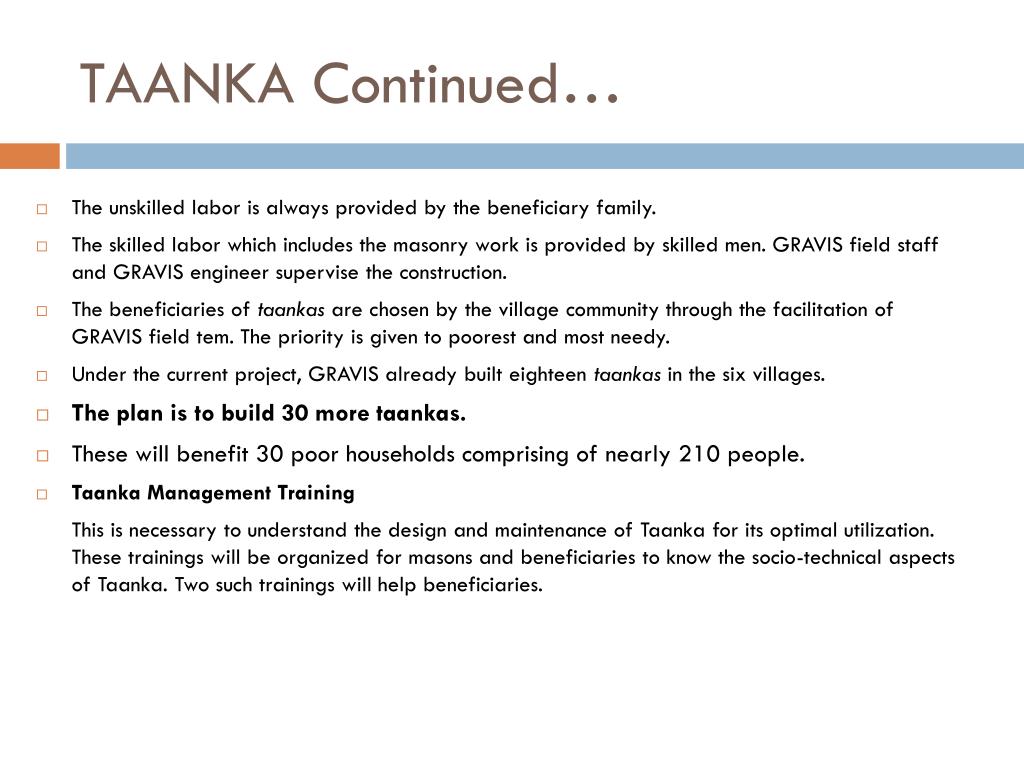 TAANKA Continued…

The unskilled labor is always provided by the beneficiary family.

The skilled labor which includes the masonry work is provided by skilled men. GRAVIS field staff and GRAVIS engineer supervise the construction.

The beneficiaries of taankas are chosen by the village community through the facilitation of GRAVIS field tem. The priority is given to poorest and most needy.

Under the current project, GRAVIS already built eighteen taankas in the six villages.

The plan is to build 30 more taankas.

These will benefit 30 poor households comprising of nearly 210 people.

Taanka Management Training

This is necessary to understand the design and maintenance of Taanka for its optimal utilization. These trainings will be organized for masons and beneficiaries to know the socio-technical aspects of Taanka. Two such trainings will help beneficiaries.